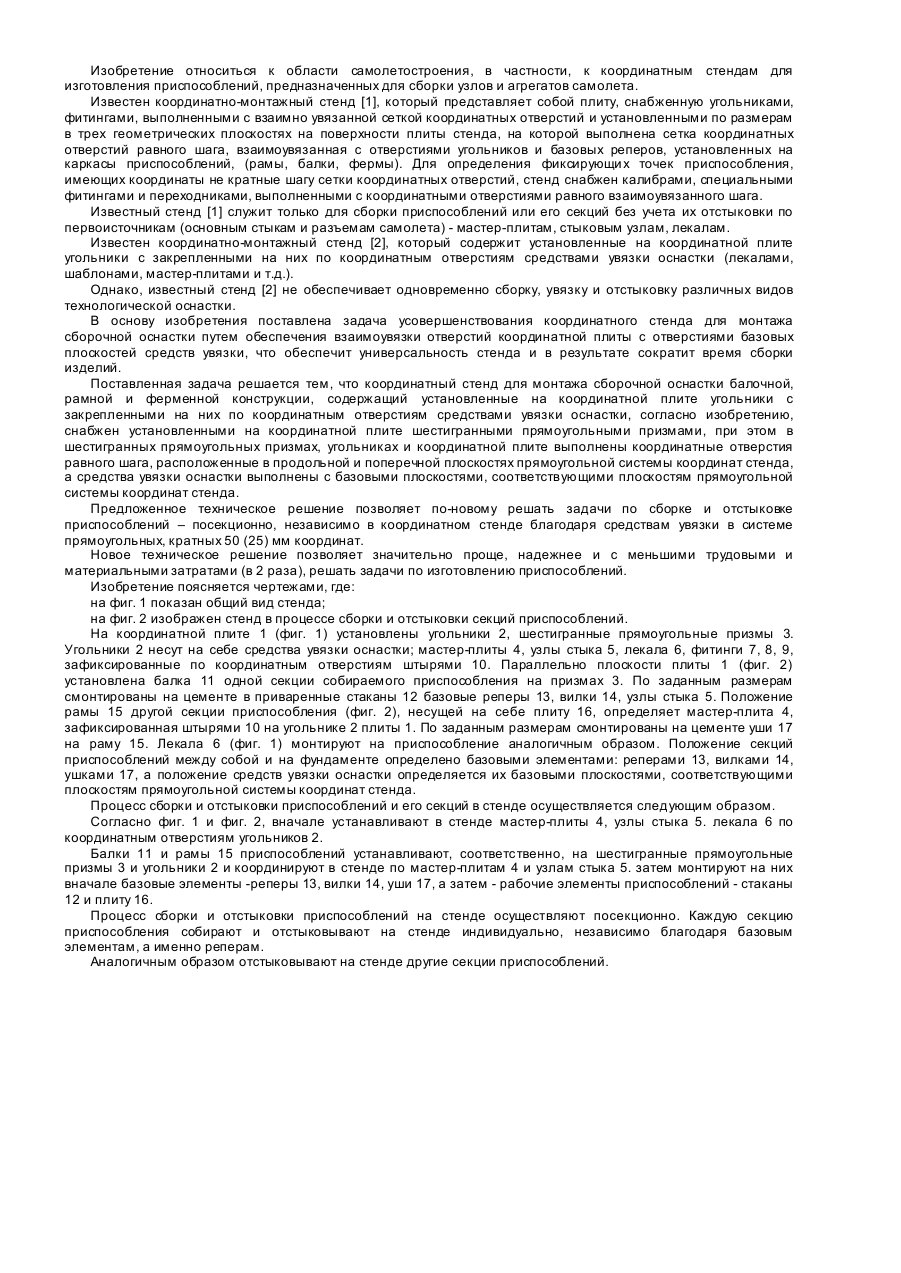 Изобретение относиться к области самолетостроения, в частности, к координатным стендам для изготовления приспособлений, предназначенных для сборки узлов и агрегатов самолета.

Известен координатно-монтажный стенд [1], который представляет собой плиту, снабженную угольниками, фитингами, выполненными с взаимно увязанной сеткой координатных отверстий и установленными по размерам в трех геометрических плоскостях на поверхности плиты стенда, на которой выполнена сетка координатных отверстий равного шага, взаимоувязанная с отверстиями угольников и базовых реперов, установленных на каркасы приспособлений, (рамы, балки, фермы). Для определения фиксирующих точек приспособления, имеющих координаты не кратные шагу сетки координатных отверстий, стенд снабжен калибрами, специальными фитингами и переходниками, выполненными с координатными отверстиями равного взаимоувязанного шага.

Известный стенд [1] служит только для сборки приспособлений или его секций без учета их отстыковки по первоисточникам (основным стыкам и разъемам самолета) - мастер-плитам, стыковым узлам, лекалам.

Известен координатно-монтажный стенд [2], который содержит установленные на координатной плите угольники с закрепленными на них по координатным отверстиям средствами увязки оснастки (лекалами, шаблонами, мастер-плитами и т.д.).

Однако, известный стенд [2] не обеспечивает одновременно сборку, увязку и отстыковку различных видов технологической оснастки.

В основу изобретения поставлена задача усовершенствования координатного стенда для монтажа сборочной оснастки путем обеспечения взаимоувязки отверстий координатной плиты с отверстиями базовых плоскостей средств увязки, что обеспечит универсальность стенда и в результате сократит время сборки изделий.

Поставленная задача решается тем, что координатный стенд для монтажа сборочной оснастки балочной, рамной и ферменной конструкции, содержащий установленные на координатной плите угольники с закрепленными на них по координатным отверстиям средствами увязки оснастки, согласно изобретению, снабжен установленными на координатной плите шестигранными прямоугольными призмами, при этом в шестигранных прямоугольных призмах, угольниках и координатной плите выполнены координатные отверстия равного шага, расположенные в продольной и поперечной плоскостях прямоугольной системы координат стенда, а средства увязки оснастки выполнены с базовыми плоскостями, соответствующими плоскостям прямоугольной системы координат стенда.

Предложенное техническое решение позволяет по-новому решать задачи по сборке и отстыковке приспособлений – посекционно, независимо в координатном стенде благодаря средствам увязки в системе прямоугольных, кратных 50 (25) мм координат.

Новое техническое решение позволяет значительно проще, надежнее и с меньшими трудовыми и материальными затратами (в 2 раза), решать задачи по изготовлению приспособлений.

Изобретение поясняется чертежами, где:

на фиг. 1 показан общий вид стенда;

на фиг. 2 изображен стенд в процессе сборки и отстыковки секций приспособлений.

На координатной плите 1 (фиг. 1) установлены угольники 2, шестигранные прямоугольные призмы 3. Угольники 2 несут на себе средства увязки оснастки; мастер-плиты 4, узлы стыка 5, лекала 6, фитинги 7, 8, 9, зафиксированные по координатным отверстиям штырями 10. Параллельно плоскости плиты 1 (фиг. 2) установлена балка 11 одной секции собираемого приспособления на призмах 3. По заданным размерам смонтированы на цементе в приваренные стаканы 12 базовые реперы 13, вилки 14, узлы стыка 5. Положение рамы 15 другой секции приспособления (фиг. 2), несущей на себе плиту 16, определяет мастер-плита 4, зафиксированная штырями 10 на угольнике 2 плиты 1. По заданным размерам смонтированы на цементе уши 17 на раму 15. Лекала 6 (фиг. 1) монтируют на приспособление аналогичным образом. Положение секций приспособлений между собой и на фундаменте определено базовыми элементами: реперами 13, вилками 14, ушками 17, а положение средств увязки оснастки определяется их базовыми плоскостями, соответствующими плоскостям прямоугольной системы координат стенда.

Процесс сборки и отстыковки приспособлений и его секций в стенде осуществляется следующим образом.

Согласно фиг. 1 и фиг. 2, вначале устанавливают в стенде мастер-плиты 4, узлы стыка 5. лекала 6 по координатным отверстиям угольников 2.

Балки 11 и рамы 15 приспособлений устанавливают, соответственно, на шестигранные прямоугольные призмы 3 и угольники 2 и координируют в стенде по мастер-плитам 4 и узлам стыка 5. затем монтируют на них вначале базовые элементы -реперы 13, вилки 14, уши 17, а затем - рабочие элементы приспособлений - стаканы 12 и плиту 16.

Процесс сборки и отстыковки приспособлений на стенде осуществляют посекционно. Каждую секцию приспособления собирают и отстыковывают на стенде индивидуально, независимо благодаря базовым элементам, а именно реперам.

Аналогичным образом отстыковывают на стенде другие секции приспособлений.